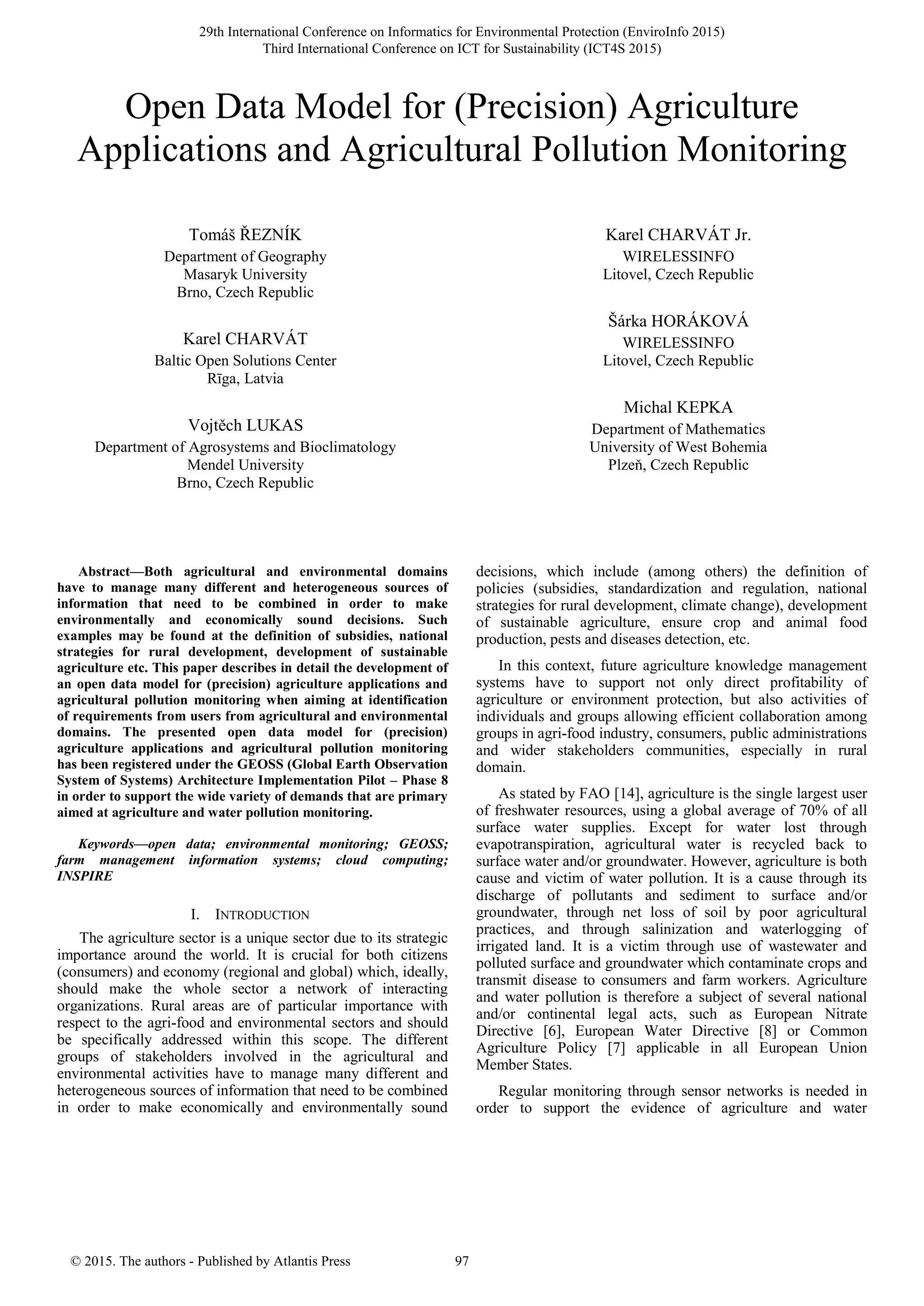 29th International Conference on Informatics for Environmental Protection (EnviroInfo 2015)
Third International Conference on ICT for Sustainability (ICT4S 2015)

Open Data Model for (Precision) Agriculture Applications and Agricultural Pollution Monitoring

Tomáš ŘEZNÍK
Department of Geography
Masaryk University
Brno, Czech Republic

Karel CHARVÁT
Baltic Open Solutions Center
Rīga, Latvia

Vojtěch LUKAS
Department of Agrosystems and Bioclimatology
Mendel University
Brno, Czech Republic

Karel CHARVÁT Jr.
WIRELESSINFO
Litovel, Czech Republic

Šárka HORÁKOVÁ
WIRELESSINFO
Litovel, Czech Republic

Michal KEPKA
Department of Mathematics
University of West Bohemia
Plzeň, Czech Republic

Abstract—Both agricultural and environmental domains have to manage many different and heterogeneous sources of information that need to be combined in order to make environmentally and economically sound decisions. Such examples may be found at the definition of subsidies, national strategies for rural development, development of sustainable agriculture etc. This paper describes in detail the development of an open data model for (precision) agriculture applications and agricultural pollution monitoring when aiming at identification of requirements from users from agricultural and environmental domains. The presented open data model for (precision) agriculture applications and agricultural pollution monitoring has been registered under the GEOSS (Global Earth Observation System of Systems) Architecture Implementation Pilot – Phase 8 in order to support the wide variety of demands that are primary aimed at agriculture and water pollution monitoring.

Keywords—open data; environmental monitoring; GEOSS; farm management information systems; cloud computing; INSPIRE

I. INTRODUCTION

The agriculture sector is a unique sector due to its strategic importance around the world. It is crucial for both citizens (consumers) and economy (regional and global) which, ideally, should make the whole sector a network of interacting organizations. Rural areas are of particular importance with respect to the agri-food and environmental sectors and should be specifically addressed within this scope. The different groups of stakeholders involved in the agricultural and environmental activities have to manage many different and heterogeneous sources of information that need to be combined in order to make economically and environmentally sound decisions, which include (among others) the definition of policies (subsidies, standardization and regulation, national strategies for rural development, climate change), development of sustainable agriculture, ensure crop and animal food production, pests and diseases detection, etc.

In this context, future agriculture knowledge management systems have to support not only direct profitability of agriculture or environment protection, but also activities of individuals and groups allowing efficient collaboration among groups in agri-food industry, consumers, public administrations and wider stakeholders communities, especially in rural domain.

As stated by FAO [14], agriculture is the single largest user of freshwater resources, using a global average of 70% of all surface water supplies. Except for water lost through evapotranspiration, agricultural water is recycled back to surface water and/or groundwater. However, agriculture is both cause and victim of water pollution. It is a cause through its discharge of pollutants and sediment to surface and/or groundwater, through net loss of soil by poor agricultural practices, and through salinization and waterlogging of irrigated land. It is a victim through use of wastewater and polluted surface and groundwater which contaminate crops and transmit disease to consumers and farm workers. Agriculture and water pollution is therefore a subject of several national and/or continental legal acts, such as European Nitrate Directive [6], European Water Directive [8] or Common Agriculture Policy [7] applicable in all European Union Member States.

Regular monitoring through sensor networks is needed in order to support the evidence of agriculture and water

© 2015. The authors - Published by Atlantis Press 97